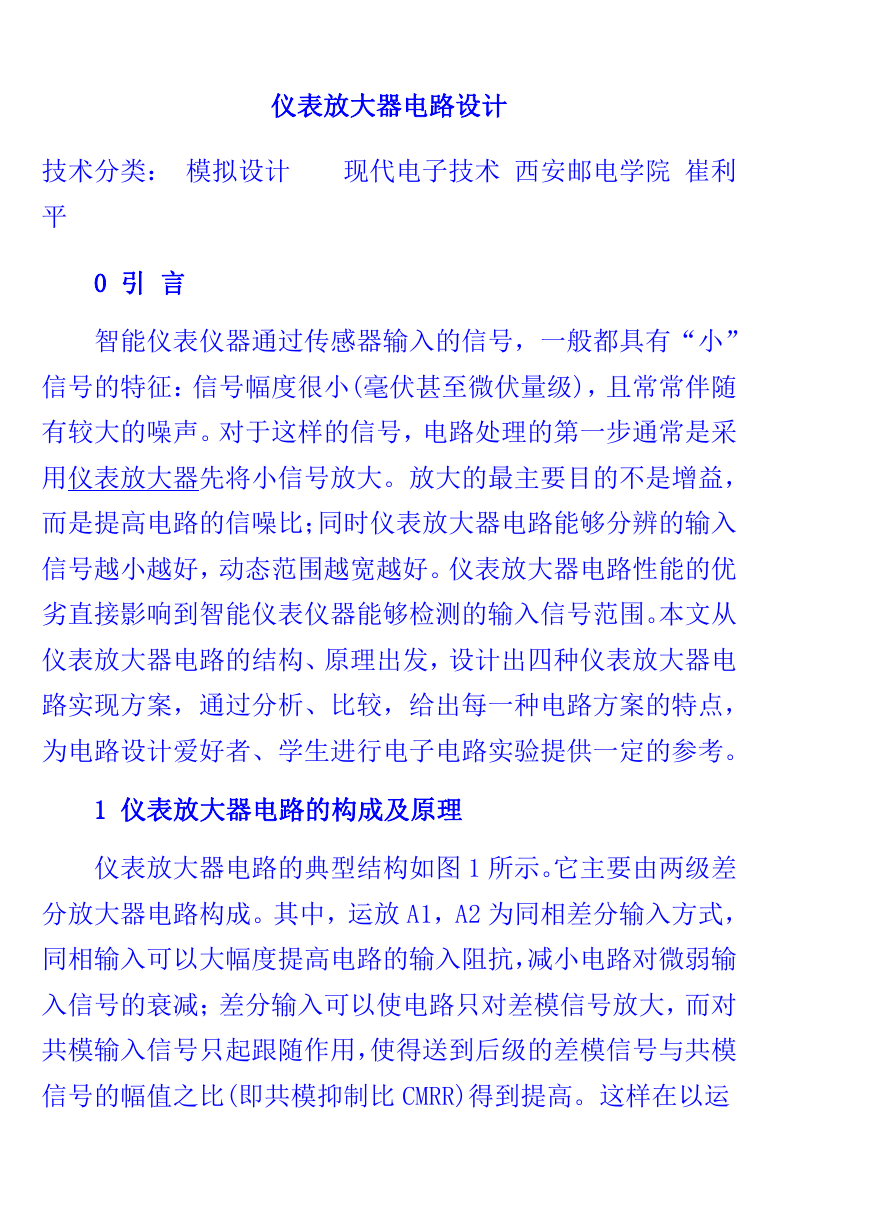 仪表放大器电路设计

技术分类： 模拟设计 现代电子技术 西安邮电学院 崔利平

0 引 言

智能仪表仪器通过传感器输入的信号，一般都具有“小”信号的特征：信号幅度很小(毫伏甚至微伏量级)，且常常伴随有较大的噪声。对于这样的信号，电路处理的第一步通常是采用仪表放大器先将小信号放大。放大的最主要目的不是增益，而是提高电路的信噪比；同时仪表放大器电路能够分辨的输入信号越小越好，动态范围越宽越好。仪表放大器电路性能的优劣直接影响到智能仪表仪器能够检测的输入信号范围。本文从仪表放大器电路的结构、原理出发，设计出四种仪表放大器电路实现方案，通过分析、比较，给出每一种电路方案的特点，为电路设计爱好者、学生进行电子电路实验提供一定的参考。

1 仪表放大器电路的构成及原理

仪表放大器电路的典型结构如图 1 所示。它主要由两级差分放大器电路构成。其中，运放 A1，A2 为同相差分输入方式，同相输入可以大幅度提高电路的输入阻抗，减小电路对微弱输入信号的衰减；差分输入可以使电路只对差模信号放大，而对共模输入信号只起跟随作用，使得送到后级的差模信号与共模信号的幅值之比(即共模抑制比 CMRR)得到提高。这样在以运